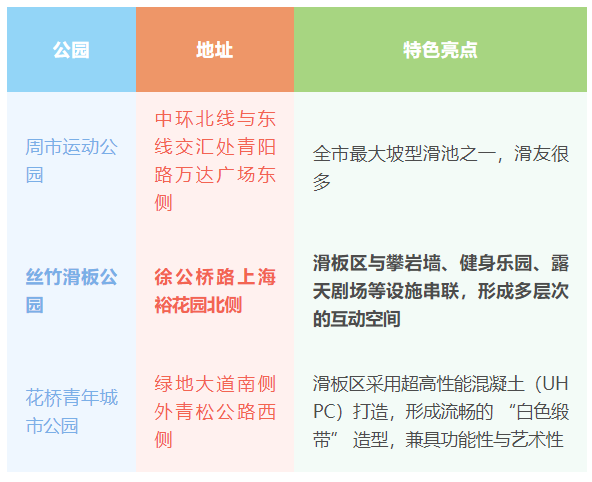 | 公园 | 地址 | 特色亮点 |
|---|---|---|
| 周市运动公园 | 中环北线与东线交汇处青阳路万达广场东侧 | 全市最大坡型滑池之一，滑友很多 |
| 丝竹滑板公园 | 徐公桥路上海裕花园北侧 | 滑板区与攀岩墙、健身乐园、露天剧场等设施串联，形成多层次的互动空间 |
| 花桥青年城市公园 | 绿地大道南侧外青松公路西侧 | 滑板区采用超高性能混凝土（UHPC）打造，形成流畅的“白色缎带”造型，兼具功能性与艺术性 |